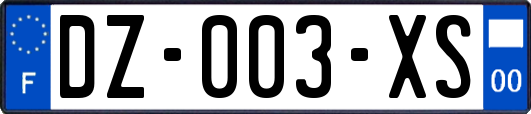 F
DZ-003-XS
00